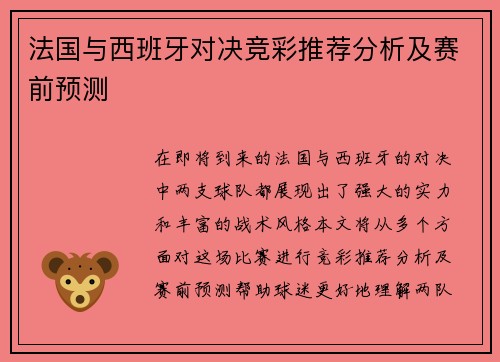 法国与西班牙对决竞彩推荐分析及赛前预测

在即将到来的法国与西班牙的对决中两支球队都展现出了强大的实力和丰富的战术风格本文将从多个方面对这场比赛进行竞彩推荐分析及赛前预测帮助球迷更好地理解两队